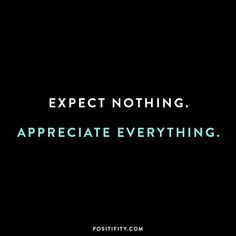 EXPECT NOTHING.
APPRECIATE EVERYTHING.

POSITIFITY.COM